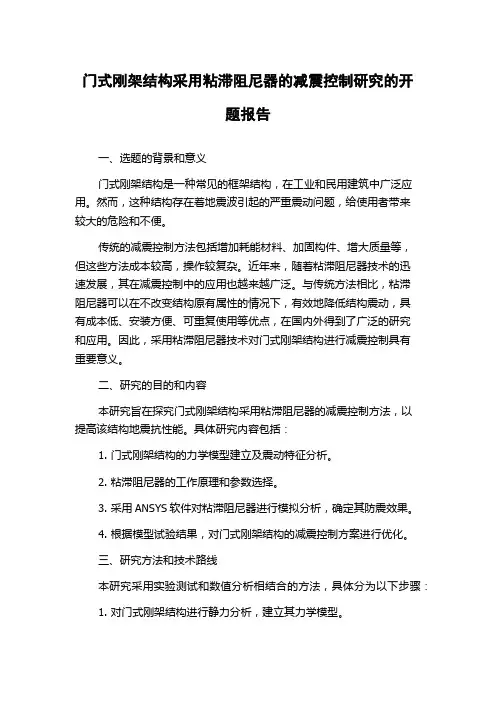 门式刚架结构采用粘滞阻尼器的减震控制研究的开题报告

一、选题的背景和意义

门式刚架结构是一种常见的框架结构，在工业和民用建筑中广泛应用。然而，这种结构存在着地震波引起的严重震动问题，给使用者带来较大的危险和不便。

传统的减震控制方法包括增加耗能材料、加固构件、增大质量等，但这些方法成本较高，操作较复杂。近年来，随着粘滞阻尼器技术的迅速发展，其在减震控制中的应用也越来越广泛。与传统方法相比，粘滞阻尼器可以在不改变结构原有属性的情况下，有效地降低结构震动，具有成本低、安装方便、可重复使用等优点，在国内外得到了广泛的研究和应用。因此，采用粘滞阻尼器技术对门式刚架结构进行减震控制具有重要意义。

二、研究的目的和内容

本研究旨在探究门式刚架结构采用粘滞阻尼器的减震控制方法，以提高该结构地震抗性能。具体研究内容包括：

1. 门式刚架结构的力学模型建立及震动特征分析。

2. 粘滞阻尼器的工作原理和参数选择。

3. 采用 ANSYS 软件对粘滞阻尼器进行模拟分析，确定其防震效果。

4. 根据模型试验结果，对门式刚架结构的减震控制方案进行优化。

三、研究方法和技术路线

本研究采用实验测试和数值分析相结合的方法，具体分为以下步骤：

1. 对门式刚架结构进行静力分析，建立其力学模型。